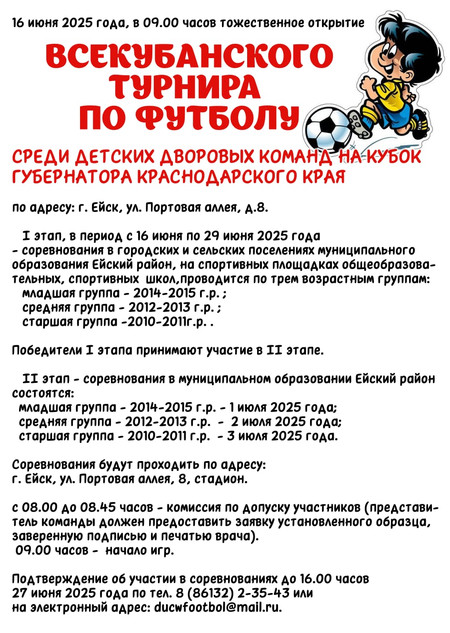 16 июня 2025 года, в 09.00 часов тожественное открытие

ВСЕКУБАНСКОГО ТУРНИРА ПО ФУТБОЛУ

СРЕДИ ДЕТСКИХ ДВОРОВЫХ КОМАНД НА КУБОК ГУБЕРНАТОРА КРАСНОДАРСКОГО КРАЯ

по адресу: г. Ейск, ул. Портовая аллея, д.8.

I этап, в период с 16 июня по 29 июня 2025 года - соревнования в городских и сельских поселениях муниципального образования Ейский район, на спортивных площадках общеобразовательных, спортивных школ,проводится по трем возрастным группам:
младшая группа - 2014-2015 г.р. ;
средняя группа - 2012-2013 г.р. ;
старшая группа -2010-2011г.р. .

Победители I этапа принимают участие в II этапе.

II этап - соревнования в муниципальном образовании Ейский район состоятся:
младшая группа - 2014-2015 г.р. - 1 июля 2025 года;
средняя группа - 2012-2013 г.р. - 2 июля 2025 года;
старшая группа - 2010-2011 г.р. - 3 июля 2025 года.

Соревнования будут проходить по адресу:
г. Ейск, ул. Портовая аллея, 8, стадион.

с 08.00 до 08.45 часов - комиссия по допуску участников (представитель команды должен предоставить заявку установленного образца, заверенную подписью и печатью врача).
09.00 часов - начало игр.

Подтверждение об участии в соревнованиях до 16.00 часов 27 июня 2025 года по тел. 8 (86132) 2-35-43 или на электронный адрес: ducwfootbol@mail.ru.